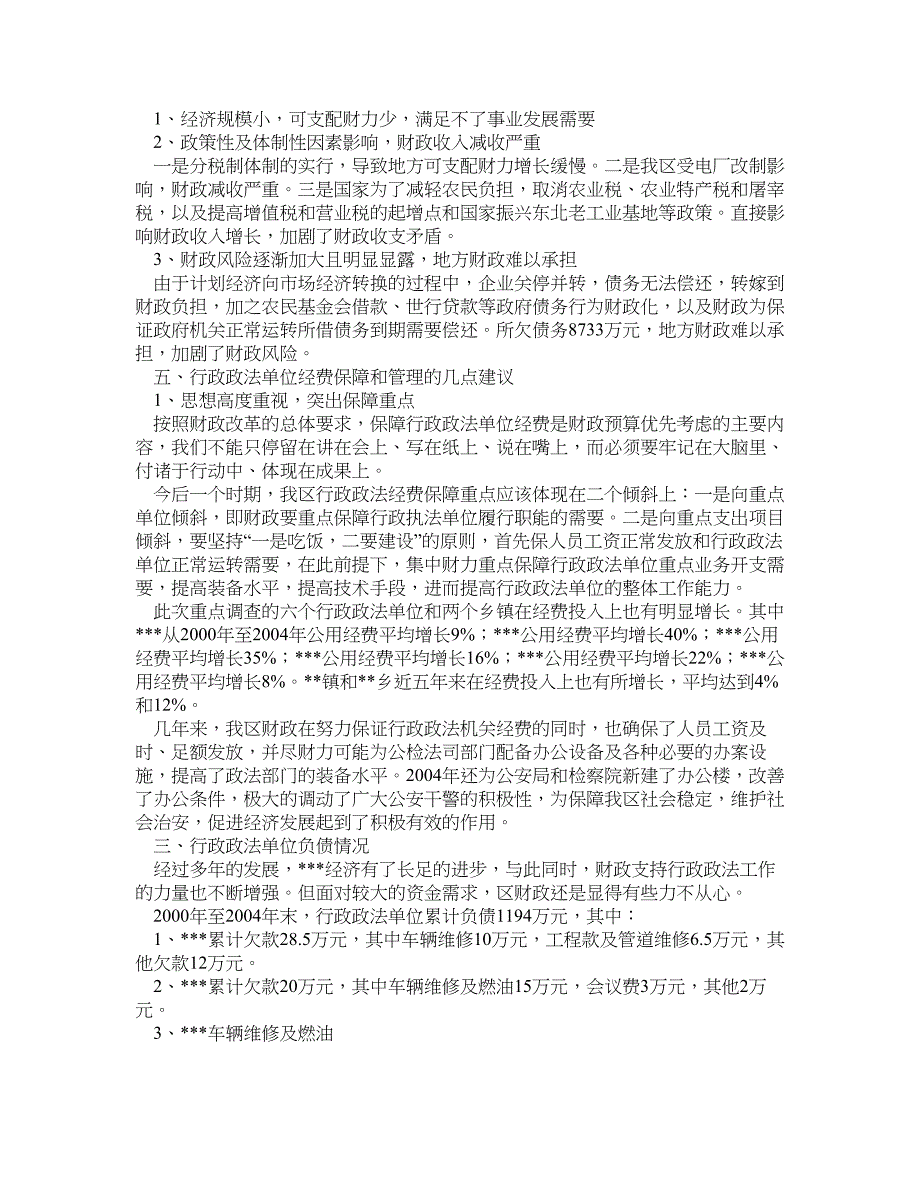 1、经济规模小，可支配财力少，满足不了事业发展需要

2、政策性及体制性因素影响，财政收入减收严重

一是分税制体制的实行，导致地方可支配财力增长缓慢。二是我区受电厂改制影响，财政减收严重。三是国家为了减轻农民负担，取消农业税、农业特产税和屠宰税，以及提高增值税和营业税的起增点和国家振兴东北老工业基地等政策。直接影响财政收入增长，加剧了财政收支矛盾。

3、财政风险逐渐加大且明显显露，地方财政难以承担

由于计划经济向市场经济转换的过程中，企业关停并转，债务无法偿还，转嫁到财政负担，加之农民基金会借款、世行贷款等政府债务行为财政化，以及财政为保证政府机关正常运转所借债务到期需要偿还。所欠债务8733万元，地方财政难以承担，加剧了财政风险。

五、行政政法单位经费保障和管理的几点建议

1、思想高度重视，突出保障重点

按照财政改革的总体要求，保障行政政法单位经费是财政预算优先考虑的主要内容，我们不能只停留在讲在会上、写在纸上、说在嘴上，而必须要牢记在大脑里、付诸于行动中、体现在成果上。

今后一个时期，我区行政政法经费保障重点应该体现在二个倾斜上：一是向重点单位倾斜，即财政要重点保障行政执法单位履行职能的需要。二是向重点支出项目倾斜，要坚持“一是吃饭，二要建设”的原则，首先保人员工资正常发放和行政政法单位正常运转需要，在此前提下，集中财力重点保障行政政法单位重点业务开支需要，提高装备水平，提高技术手段，进而提高行政政法单位的整体工作能力。

此次重点调查的六个行政政法单位和两个乡镇在经费投入上也有明显增长。其中***从2000年至2004年公用经费平均增长9%；***公用经费平均增长40%；***公用经费平均增长35%；***公用经费平均增长16%；***公用经费平均增长22%；***公用经费平均增长8%。**镇和**乡近五年来在经费投入上也有所增长，平均达到4%和12%。

几年来，我区财政在努力保证行政政法机关经费的同时，也确保了人员工资及时、足额发放，并尽财力可能为公检法司部门配备办公设备及各种必要的办案设施，提高了政法部门的装备水平。2004年还为公安局和检察院新建了办公楼，改善了办公条件，极大的调动了广大公安干警的积极性，为保障我区社会稳定，维护社会治安，促进经济发展起到了积极有效的作用。

三、行政政法单位负债情况

经过多年的发展，***经济有了长足的进步，与此同时，财政支持行政政法工作的力量也不断增强。但面对较大的资金需求，区财政还是显得有些力不从心。

2000年至2004年末，行政政法单位累计负债1194万元，其中：

1、***累计欠款28.5万元，其中车辆维修10万元，工程款及管道维修6.5万元，其他欠款12万元。

2、***累计欠款20万元，其中车辆维修及燃油15万元，会议费3万元，其他2万元。

3、***车辆维修及燃油